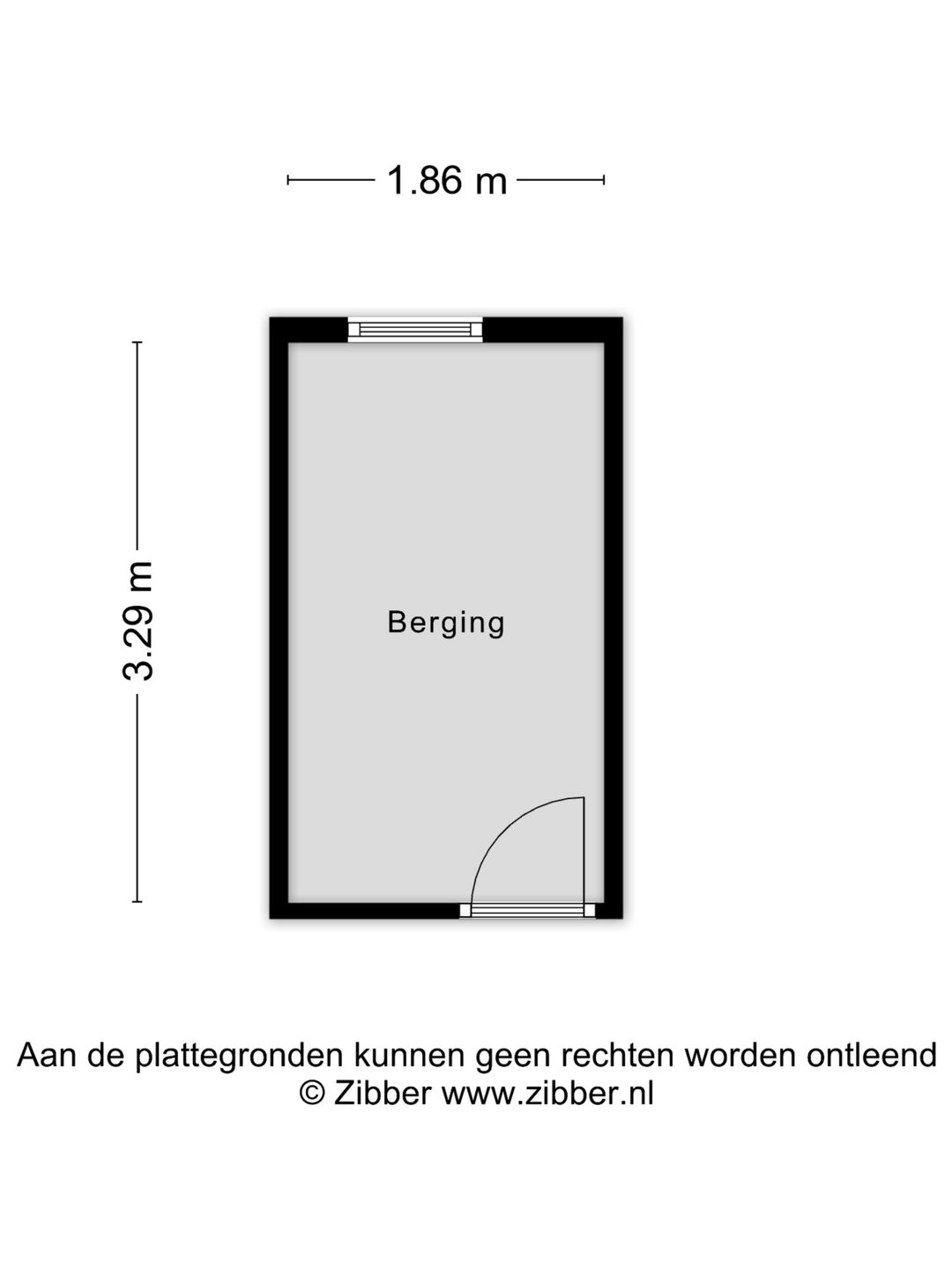 1.86 m

3.29 m

Berging

Aan de plattegronden kunnen geen rechten worden ontleend
© Zibber www.zibber.nl